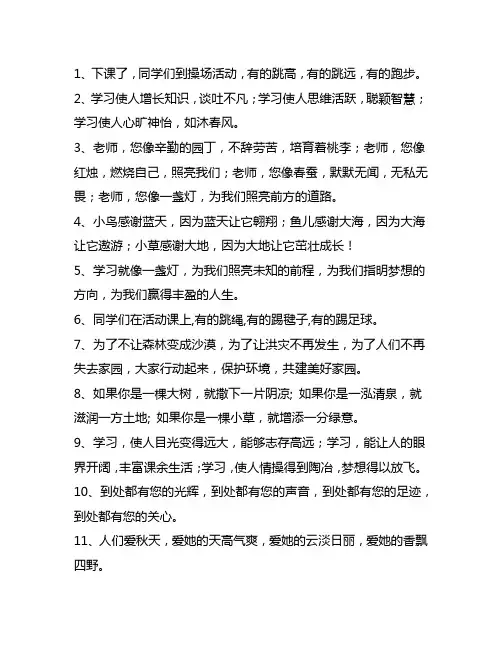 1、下课了，同学们到操场活动，有的跳高，有的跳远，有的跑步。

2、学习使人增长知识，谈吐不凡；学习使人思维活跃，聪颖智慧；学习使人心旷神怡，如沐春风。

3、老师，您像辛勤的园丁，不辞劳苦，培育着桃李；老师，您像红烛，燃烧自己，照亮我们；老师，您像春蚕，默默无闻，无私无畏；老师，您像一盏灯，为我们照亮前方的道路。

4、小鸟感谢蓝天，因为蓝天让它翱翔；鱼儿感谢大海，因为大海让它遨游；小草感谢大地，因为大地让它茁壮成长！

5、学习就像一盏灯，为我们照亮未知的前程，为我们指明梦想的方向，为我们赢得丰盈的人生。

6、同学们在活动课上,有的跳绳,有的踢毽子,有的踢足球。

7、为了不让森林变成沙漠，为了让洪灾不再发生，为了人们不再失去家园，大家行动起来，保护环境，共建美好家园。

8、如果你是一棵大树，就撒下一片阴凉; 如果你是一泓清泉，就滋润一方土地; 如果你是一棵小草，就增添一分绿意。

9、学习，使人目光变得远大，能够志存高远；学习，能让人的眼界开阔，丰富课余生活；学习，使人情操得到陶冶，梦想得以放飞。

10、到处都有您的光辉，到处都有您的声音，到处都有您的足迹，到处都有您的关心。

11、人们爱秋天，爱她的天高气爽，爱她的云淡日丽，爱她的香飘四野。